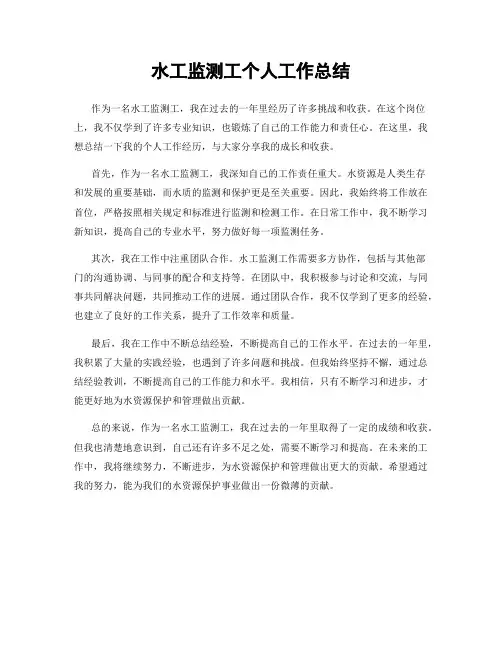 水工监测工个人工作总结

作为一名水工监测工，我在过去的一年里经历了许多挑战和收获。在这个岗位上，我不仅学到了许多专业知识，也锻炼了自己的工作能力和责任心。在这里，我想总结一下我的个人工作经历，与大家分享我的成长和收获。

首先，作为一名水工监测工，我深知自己的工作责任重大。水资源是人类生存和发展的重要基础，而水质的监测和保护更是至关重要。因此，我始终将工作放在首位，严格按照相关规定和标准进行监测和检测工作。在日常工作中，我不断学习新知识，提高自己的专业水平，努力做好每一项监测任务。

其次，我在工作中注重团队合作。水工监测工作需要多方协作，包括与其他部门的沟通协调、与同事的配合和支持等。在团队中，我积极参与讨论和交流，与同事共同解决问题，共同推动工作的进展。通过团队合作，我不仅学到了更多的经验，也建立了良好的工作关系，提升了工作效率和质量。

最后，我在工作中不断总结经验，不断提高自己的工作水平。在过去的一年里，我积累了大量的实践经验，也遇到了许多问题和挑战。但我始终坚持不懈，通过总结经验教训，不断提高自己的工作能力和水平。我相信，只有不断学习和进步，才能更好地为水资源保护和管理做出贡献。

总的来说，作为一名水工监测工，我在过去的一年里取得了一定的成绩和收获。但我也清楚地意识到，自己还有许多不足之处，需要不断学习和提高。在未来的工作中，我将继续努力，不断进步，为水资源保护和管理做出更大的贡献。希望通过我的努力，能为我们的水资源保护事业做出一份微薄的贡献。